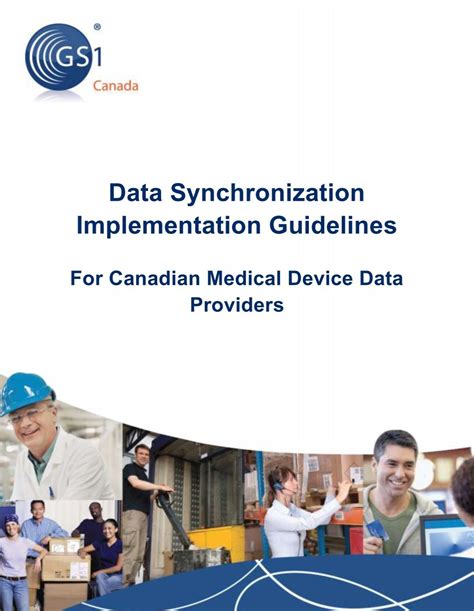 GS1®
Canada

Data Synchronization Implementation Guidelines

For Canadian Medical Device Data Providers